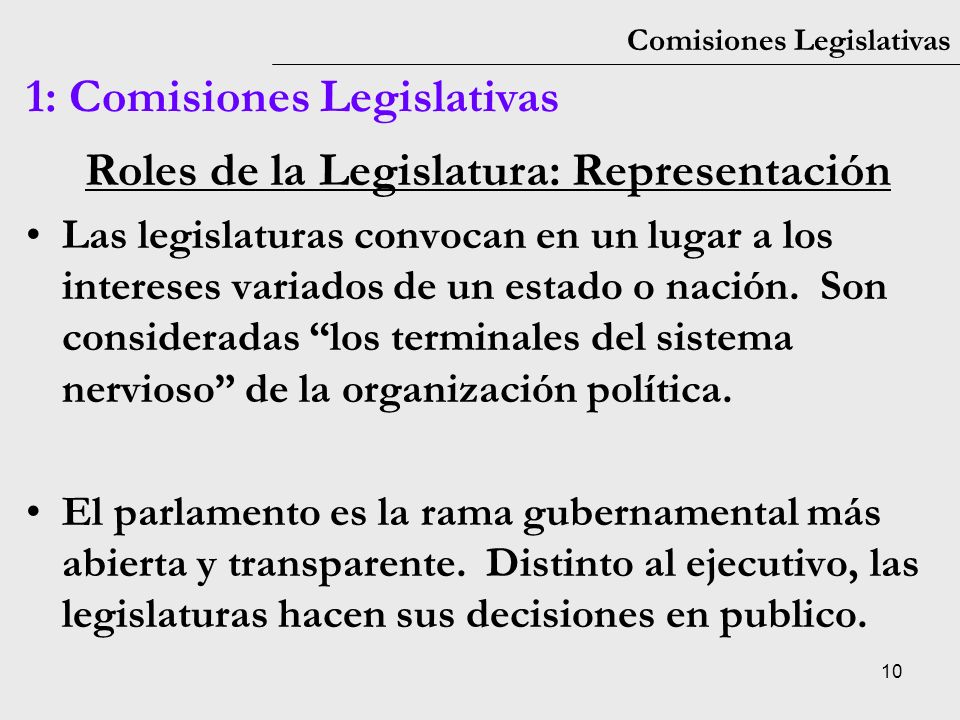 Comisiones Legislativas

1: Comisiones Legislativas

Roles de la Legislatura: Representación

• Las legislaturas convocan en un lugar a los intereses variados de un estado o nación. Son consideradas “los terminales del sistema nervioso” de la organización política.

• El parlamento es la rama gubernamental más abierta y transparente. Distinto al ejecutivo, las legislaturas hacen sus decisiones en publico.

10